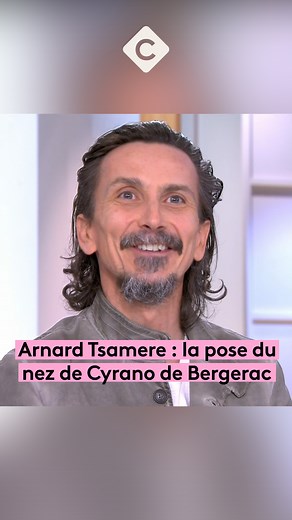 C

Arnard Tsamere : la pose du nez de Cyrano de Bergerac